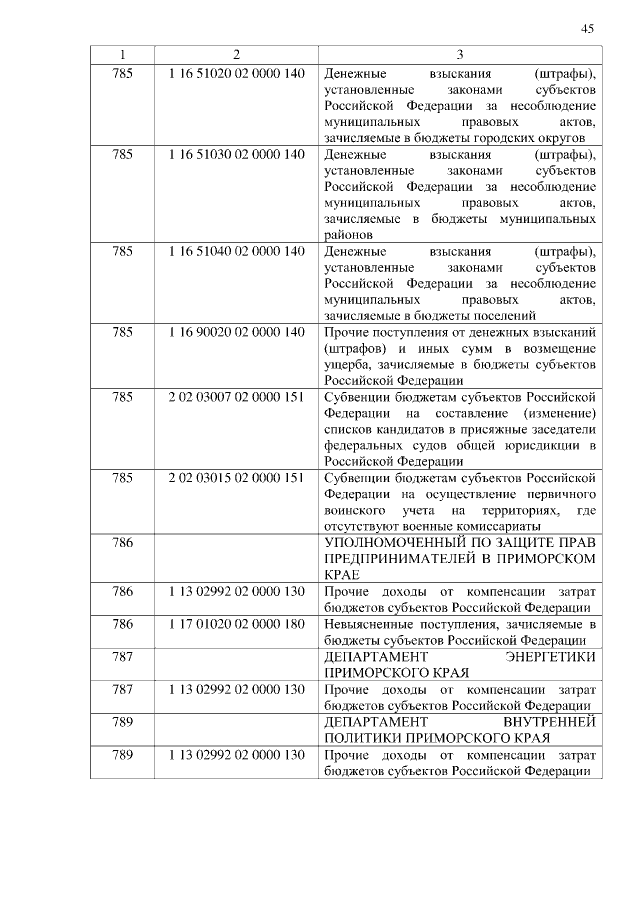 45

| 1 | 2 | 3 |
|---|---|---|
| 785 | 1 16 51020 02 0000 140 | Денежные взыскания (штрафы), установленные законами субъектов Российской Федерации за несоблюдение муниципальных правовых актов, зачисляемые в бюджеты городских округов |
| 785 | 1 16 51030 02 0000 140 | Денежные взыскания (штрафы), установленные законами субъектов Российской Федерации за несоблюдение муниципальных правовых актов, зачисляемые в бюджеты муниципальных районов |
| 785 | 1 16 51040 02 0000 140 | Денежные взыскания (штрафы), установленные законами субъектов Российской Федерации за несоблюдение муниципальных правовых актов, зачисляемые в бюджеты поселений |
| 785 | 1 16 90020 02 0000 140 | Прочие поступления от денежных взысканий (штрафов) и иных сумм в возмещение ущерба, зачисляемые в бюджеты субъектов Российской Федерации |
| 785 | 2 02 03007 02 0000 151 | Субвенции бюджетам субъектов Российской Федерации на составление (изменение) списков кандидатов в присяжные заседатели федеральных судов общей юрисдикции в Российской Федерации |
| 785 | 2 02 03015 02 0000 151 | Субвенции бюджетам субъектов Российской Федерации на осуществление первичного воинского учета на территориях, где отсутствуют военные комиссариаты |
| 786 | | УПОЛНОМОЧЕННЫЙ ПО ЗАЩИТЕ ПРАВ ПРЕДПРИНИМАТЕЛЕЙ В ПРИМОРСКОМ КРАЕ |
| 786 | 1 13 02992 02 0000 130 | Прочие доходы от компенсации затрат бюджетов субъектов Российской Федерации |
| 786 | 1 17 01020 02 0000 180 | Невыясненные поступления, зачисляемые в бюджеты субъектов Российской Федерации |
| 787 | | ДЕПАРТАМЕНТ ЭНЕРГЕТИКИ ПРИМОРСКОГО КРАЯ |
| 787 | 1 13 02992 02 0000 130 | Прочие доходы от компенсации затрат бюджетов субъектов Российской Федерации |
| 789 | | ДЕПАРТАМЕНТ ВНУТРЕННЕЙ ПОЛИТИКИ ПРИМОРСКОГО КРАЯ |
| 789 | 1 13 02992 02 0000 130 | Прочие доходы от компенсации затрат бюджетов субъектов Российской Федерации |